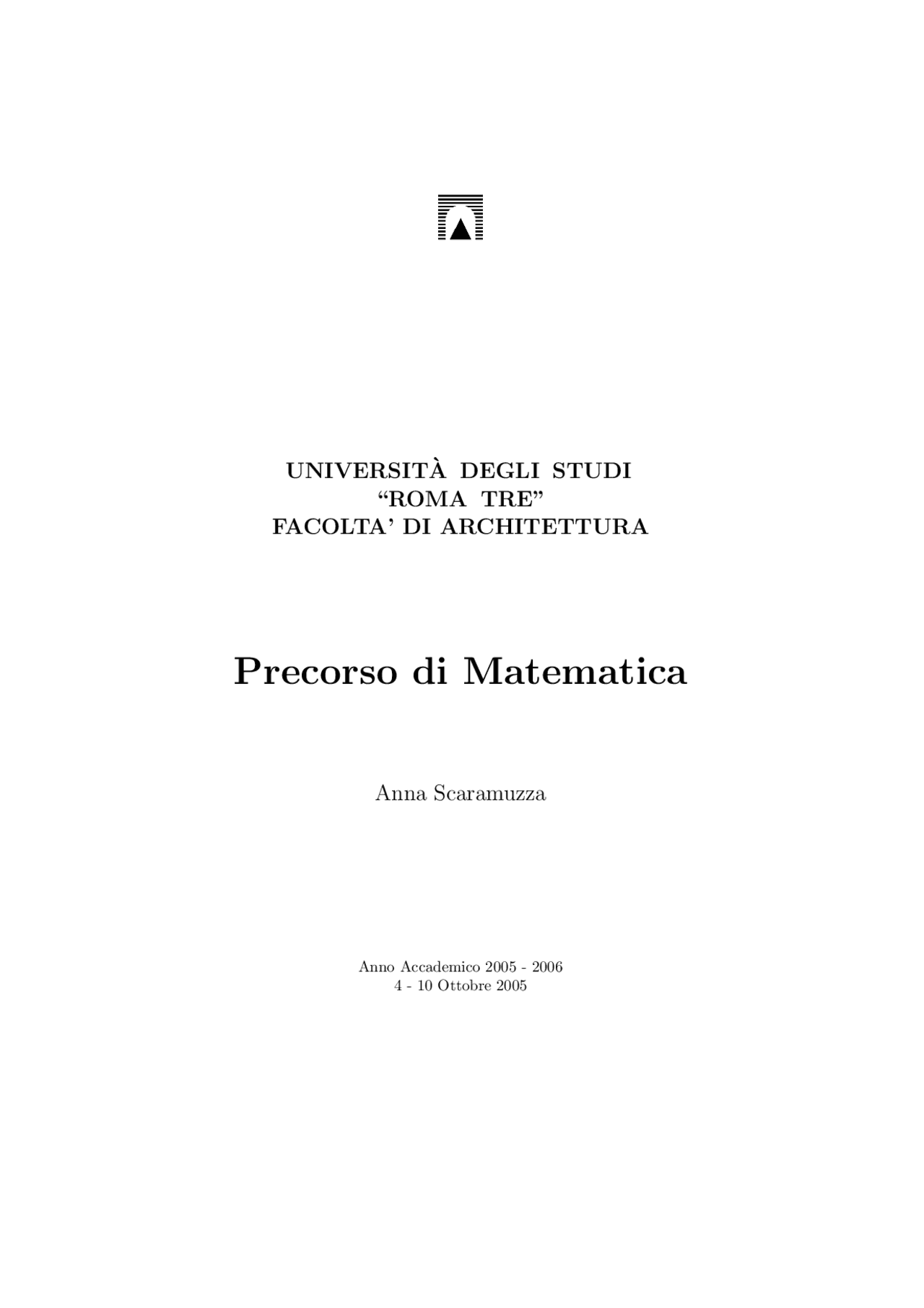 UNIVERSITÀ DEGLI STUDI
“ROMA TRE”
FACOLTA’ DI ARCHITETTURA

Precorso di Matematica

Anna Scaramuzza

Anno Accademico 2005 - 2006
4 - 10 Ottobre 2005